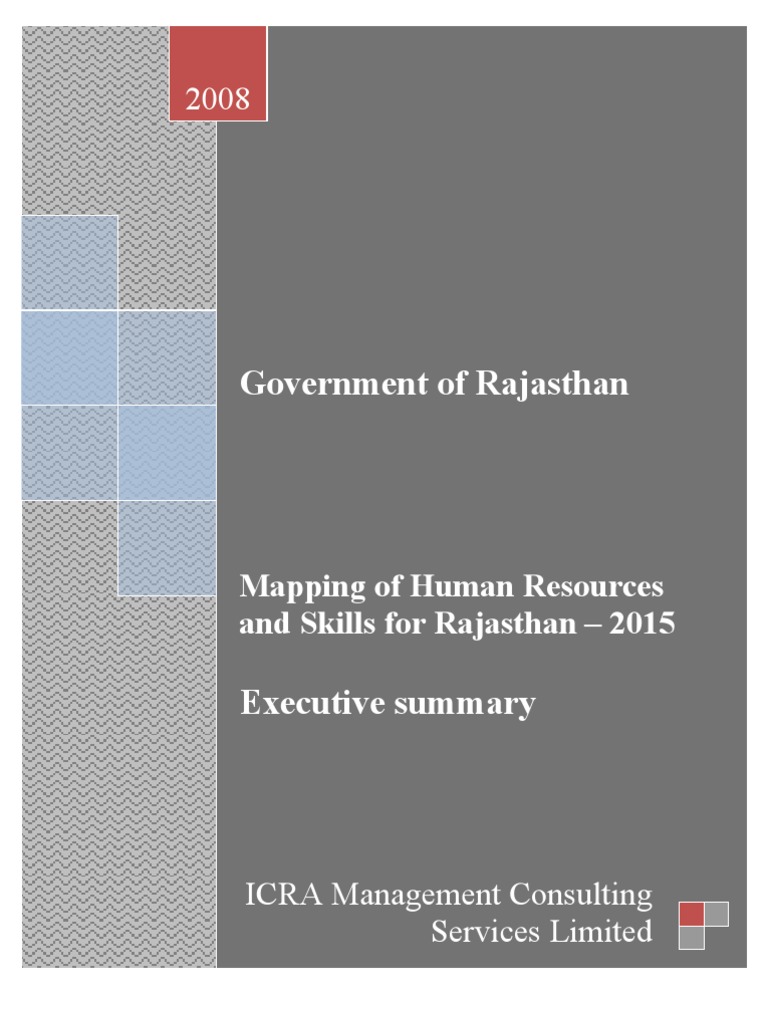 2008

Government of Rajasthan

Mapping of Human Resources and Skills for Rajasthan – 2015

Executive summary

ICRA Management Consulting Services Limited